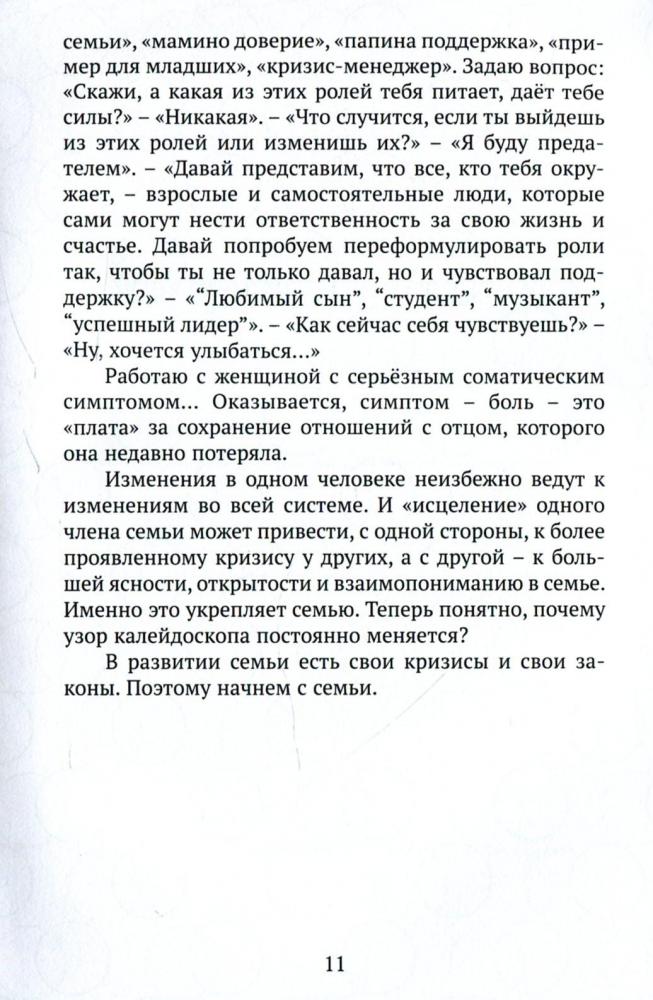 семьи», «мамино доверие», «папина поддержка», «пример для младших», «кризис-менеджер». Задаю вопрос: «Скажи, а какая из этих ролей тебя питает, даёт тебе силы?» – «Никакая». – «Что случится, если ты выйдешь из этих ролей или изменишь их?» – «Я буду предателем». – «Давай представим, что все, кто тебя окружает, – взрослые и самостоятельные люди, которые сами могут нести ответственность за свою жизнь и счастье. Давай попробуем переформулировать роли так, чтобы ты не только давал, но и чувствовал поддержку?» – «“Любимый сын”, “студент”, “музыкант”, “успешный лидер”». – «Как сейчас себя чувствуешь?» – «Ну, хочется улыбаться...»

Работаю с женщиной с серьёзным соматическим симптомом... Оказывается, симптом – боль – это «плата» за сохранение отношений с отцом, которого она недавно потеряла.

Изменения в одном человеке неизбежно ведут к изменениям во всей системе. И «исцеление» одного члена семьи может привести, с одной стороны, к более проявленному кризису у других, а с другой – к большей ясности, открытости и взаимопониманию в семье. Именно это укрепляет семью. Теперь понятно, почему узор калейдоскопа постоянно меняется?

В развитии семьи есть свои кризисы и свои законы. Поэтому начнем с семьи.

11